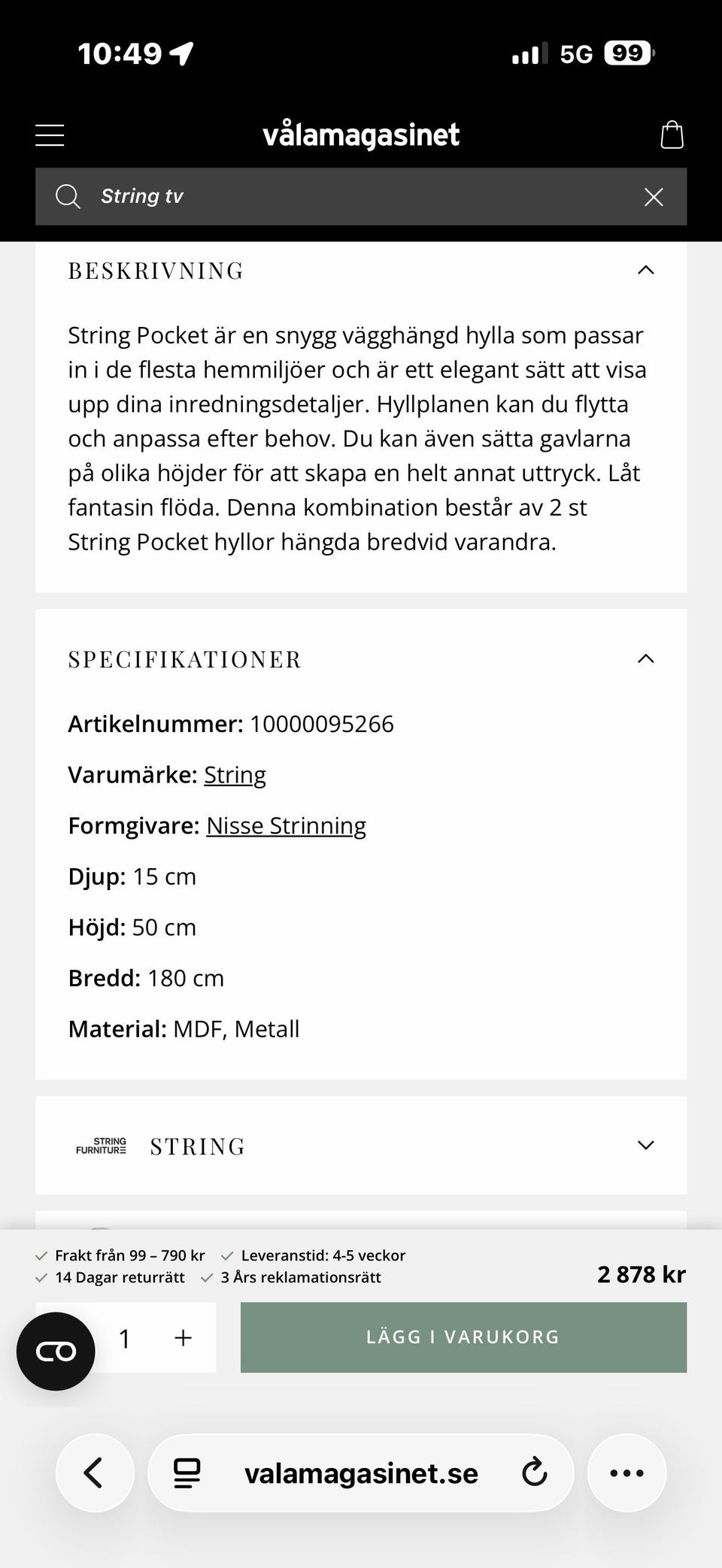 10:49

5G 99

vålamagasinet

String tv

BESKRIVNING

String Pocket är en snygg vägghängd hylla som passar in i de flesta hemmiljöer och är ett elegant sätt att visa upp dina inredningsdetaljer. Hyllplanen kan du flytta och anpassa efter behov. Du kan även sätta gavlarna på olika höjder för att skapa en helt annat uttryck. Låt fantasin flöda. Denna kombination består av 2 st String Pocket hyllor hängda bredvid varandra.

SPECIFIKATIONER

Artikelnummer: 10000095266

Varumärke: String

Formgivare: Nisse Strinning

Djup: 15 cm

Höjd: 50 cm

Bredd: 180 cm

Material: MDF, Metall

STRING FURNITURE STRING

Frakt från 99 – 790 kr
Leveranstid: 4-5 veckor
14 Dagar returrätt
3 Års reklamationsrätt

2 878 kr

1 +

LÄGG I VARUKORG

valamagasinet.se